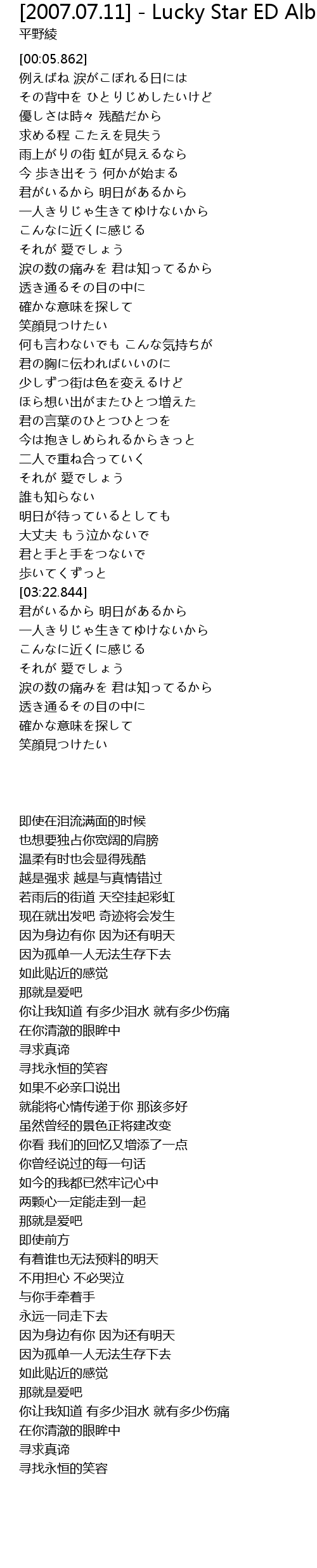 [2007.07.11] - Lucky Star ED Alb
平野綾

[00:05.862]
例えばね 涙がこぼれる日には
その背中を ひとりじめしたいけど
優しさは時々 残酷だから
求める程 こたえを見失う
雨上がりの街 虹が見えるなら
今 歩き出そう 何かが始まる
君がいるから 明日があるから
一人きりじゃ生きてゆけないから
こんなに近くに感じる
それが 愛でしょう
涙の数の痛みを 君は知ってるから
透き通るその目の中に
確かな意味を探して
笑顔見つけたい
何も言わないでも こんな気持ちが
君の胸に伝わればいいのに
少しずつ街は色を変えるけど
ほら想い出がまたひとつ増えた
君の言葉のひとつひとつを
今は抱きしめられるからきっと
二人で重ね合っていく
それが 愛でしょう
誰も知らない
明日が待っているとしても
大丈夫 もう泣かないで
君と手と手をつないで
歩いてくずっと
[03:22.844]
君がいるから 明日があるから
一人きりじゃ生きてゆけないから
こんなに近くに感じる
それが 愛でしょう
涙の数の痛みを 君は知ってるから
透き通るその目の中に
確かな意味を探して
笑顔見つけたい

即使在泪流满面的时候
也想要独占你宽阔的肩膀
温柔有时也会显得残酷
越是强求 越是与真情错过
若雨后的街道 天空挂起彩虹
现在就出发吧 奇迹将会发生
因为身边有你 因为还有明天
因为孤单一人无法生存下去
如此贴近的感觉
那就是爱吧
你让我知道 有多少泪水 就有多少伤痛
在你清澈的眼眸中
寻求真谛
寻找永恒的笑容
如果不必亲口说出
就能将心情传递于你 那该多好
虽然曾经的景色正将建改变
你看 我们的回忆又增添了一点
你曾经说过的每一句话
如今的我都已然牢记心中
两颗心一定能走到一起
那就是爱吧
即使前方
有着谁也无法预料的明天
不用担心 不必哭泣
与你手牵着手
永远一同走下去
因为身边有你 因为还有明天
因为孤单一人无法生存下去
如此贴近的感觉
那就是爱吧
你让我知道 有多少泪水 就有多少伤痛
在你清澈的眼眸中
寻求真谛
寻找永恒的笑容